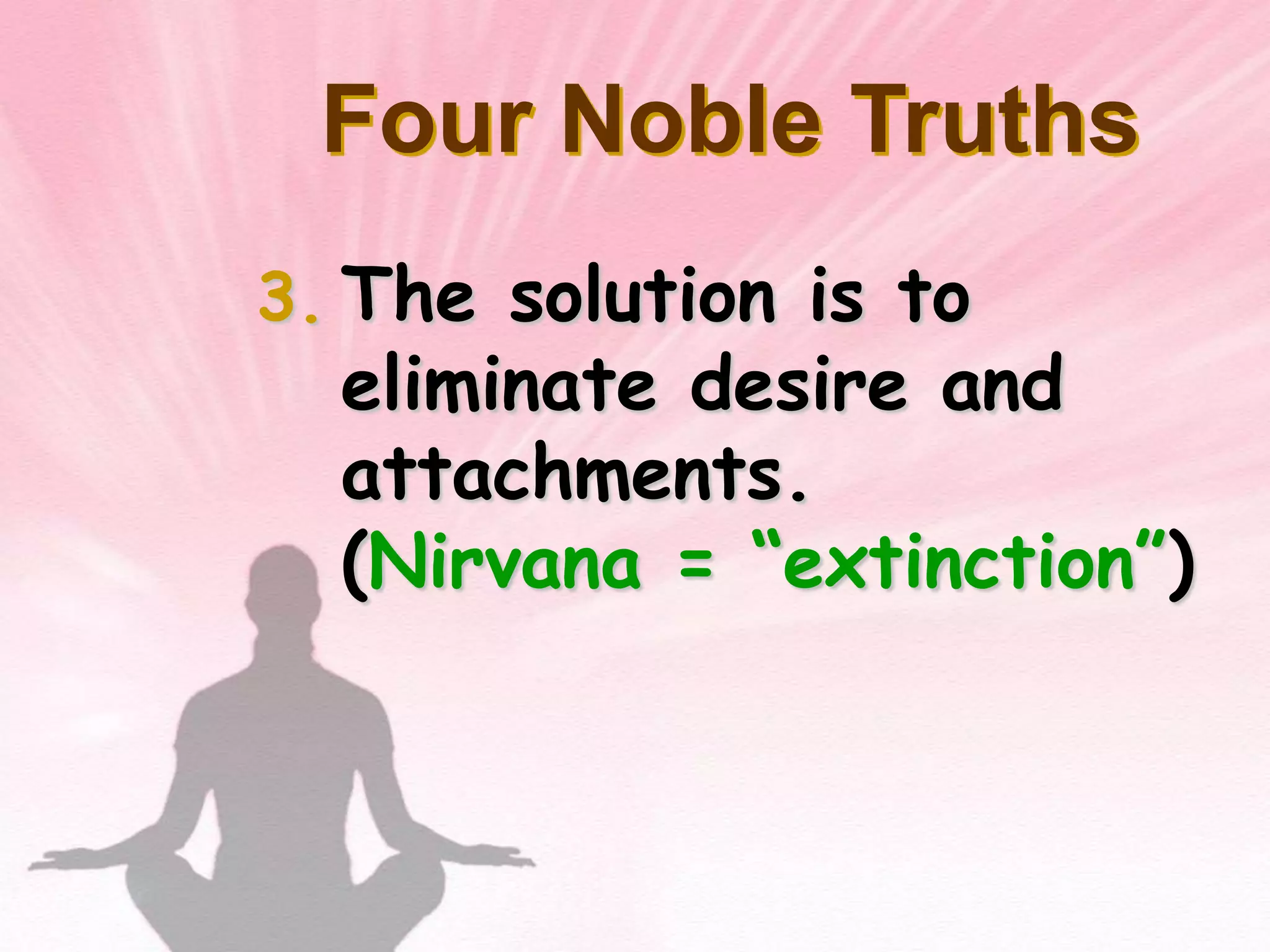 Four Noble Truths

3. The solution is to eliminate desire and attachments. (Nirvana = “extinction”)